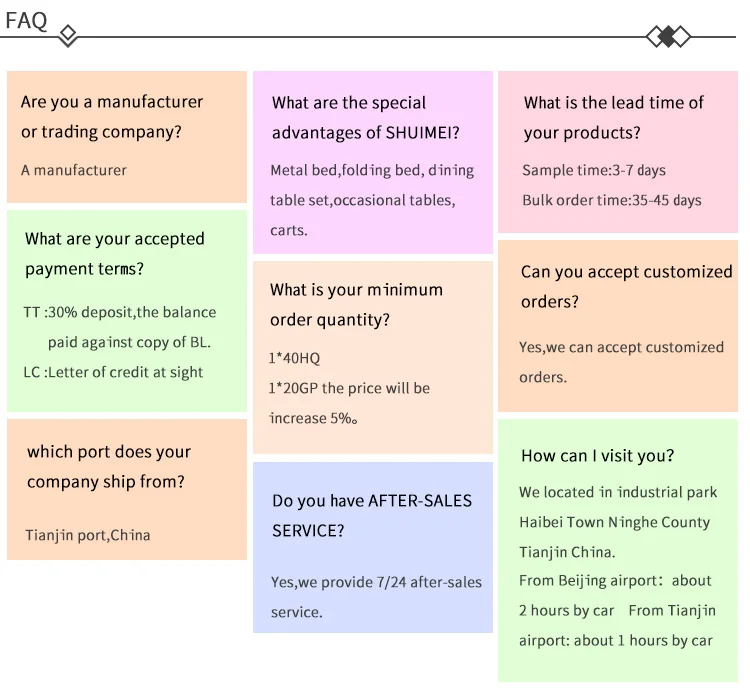 FAQ

Are you a manufacturer or trading company?

A manufacturer

What are your accepted payment terms?

TT :30% deposit,the balance paid against copy of BL.

LC :Letter of credit at sight

which port does your company ship from?

Tianjin port,China

What are the special advantages of SHUIMEI?

Metal bed,folding bed, dining table set,occasional tables, carts.

What is your minimum order quantity?

1*40HQ

1*20GP the price will be increase 5%。

Do you have AFTER-SALES SERVICE?

Yes,we provide 7/24 after-sales service.

What is the lead time of your products?

Sample time:3-7 days

Bulk order time:35-45 days

Can you accept customized orders?

Yes,we can accept customized orders.

How can I visit you?

We located in industrial park Haibei Town Ninghe County Tianjin China.

From Beijing airport: about 2 hours by car From Tianjin airport: about 1 hours by car